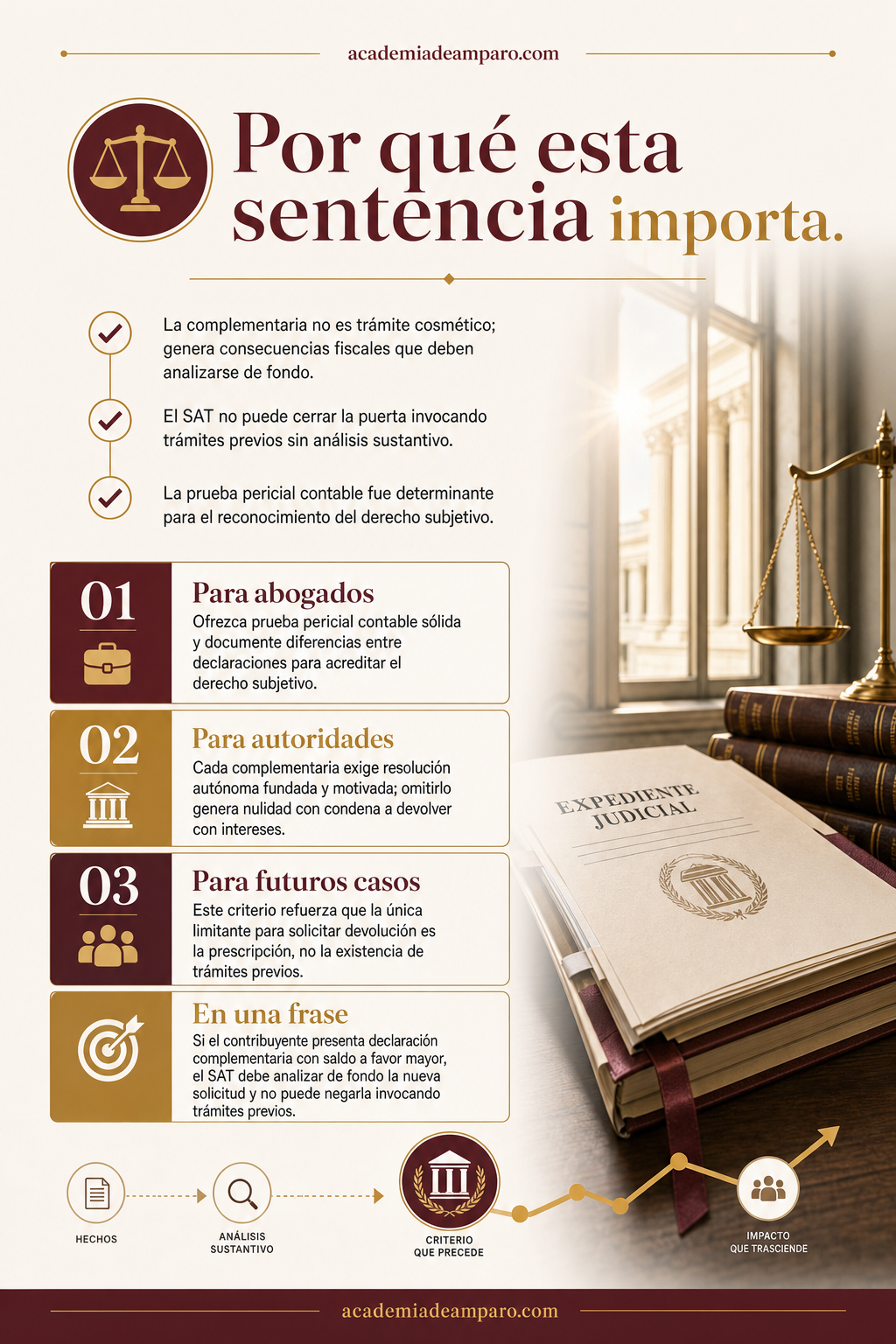 academiadeamparo.com

Por qué esta sentencia importa.

La complementaria no es trámite cosmético; genera consecuencias fiscales que deben analizarse de fondo.

El SAT no puede cerrar la puerta invocando trámites previos sin análisis sustantivo.

La prueba pericial contable fue determinante para el reconocimiento del derecho subjetivo.

01
Para abogados
Ofrezca prueba pericial contable sólida y documente diferencias entre declaraciones para acreditar el derecho subjetivo.

02
Para autoridades
Cada complementaria exige resolución autónoma fundada y motivada; omitirlo genera nulidad con condena a devolver con intereses.

03
Para futuros casos
Este criterio refuerza que la única limitante para solicitar devolución es la prescripción, no la existencia de trámites previos.

En una frase
Si el contribuyente presenta declaración complementaria con saldo a favor mayor, el SAT debe analizar de fondo la nueva solicitud y no puede negarla invocando trámites previos.

EXPEDIENTE JUDICIAL

HECHOS
ANÁLISIS SUSTANTIVO
CRITERIO QUE PRECEDE
IMPACTO QUE TRASCIENDE

academiadeamparo.com